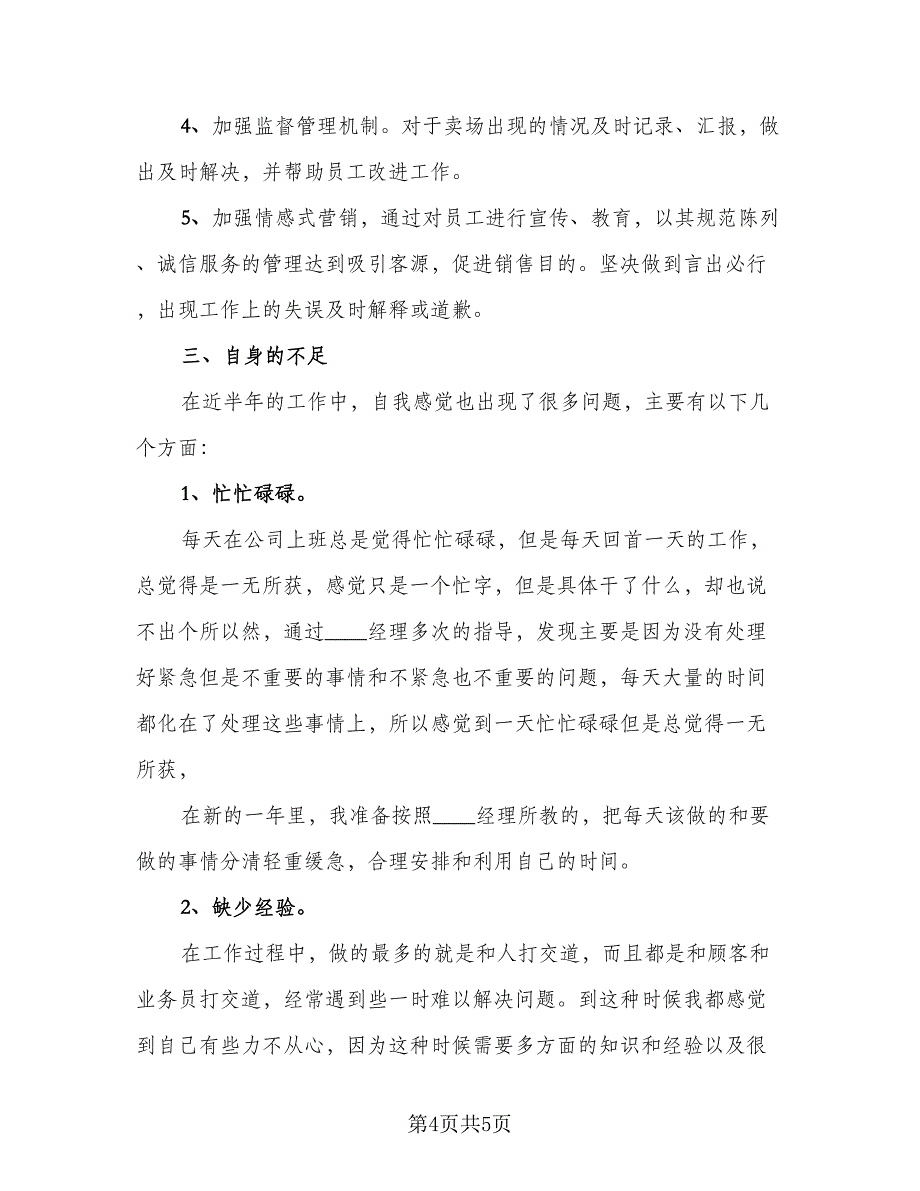 4、加强监督管理机制。对于卖场出现的情况及时记录、汇报，做出及时解决，并帮助员工改进工作。

5、加强情感式营销，通过对员工进行宣传、教育，以其规范陈列、诚信服务的管理达到吸引客源，促进销售目的。坚决做到言出必行，出现工作上的失误及时解释或道歉。

三、自身的不足

在近半年的工作中，自我感觉也出现了很多问题，主要有以下几个方面：

1、忙忙碌碌。

每天在公司上班总是觉得忙忙碌碌，但是每天回首一天的工作，总觉得是一无所获，感觉只是一个忙字，但是具体干了什么，却也说不出个所以然，通过____经理多次的指导，发现主要是因为没有处理好紧急但是不重要的事情和不紧急也不重要的问题，每天大量的时间都化在了处理这些事情上，所以感觉到一天忙忙碌碌但是总觉得一无所获，

在新的一年里，我准备按照____经理所教的，把每天该做的和要做的事情分清轻重缓急，合理安排和利用自己的时间。

2、缺少经验。

在工作过程中，做的最多的就是和人打交道，而且都是和顾客和业务员打交道，经常遇到些一时难以解决问题。到这种时候我都感觉到自己有些力不从心，因为这种时候需要多方面的知识和经验以及很

第4页共5页